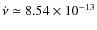 $\dot{\nu} \simeq 8.54 \times 10^{-13}$